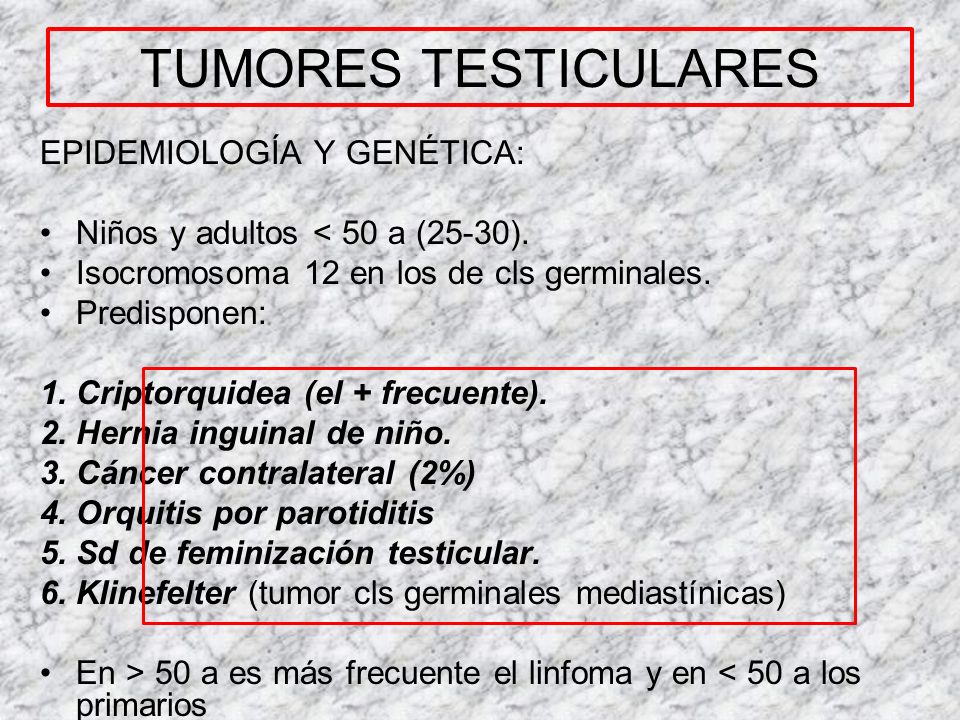 TUMORES TESTICULARES

EPIDEMIOLOGÍA Y GENÉTICA:

• Niños y adultos < 50 a (25-30).
• Isocromosoma 12 en los de cls germinales.
• Predisponen:

1. Criptorquidea (el + frecuente).
2. Hernia inguinal de niño.
3. Cáncer contralateral (2%)
4. Orquitis por parotiditis
5. Sd de feminización testicular.
6. Klinefelter (tumor cls germinales mediastínicas)

• En > 50 a es más frecuente el linfoma y en < 50 a los primarios